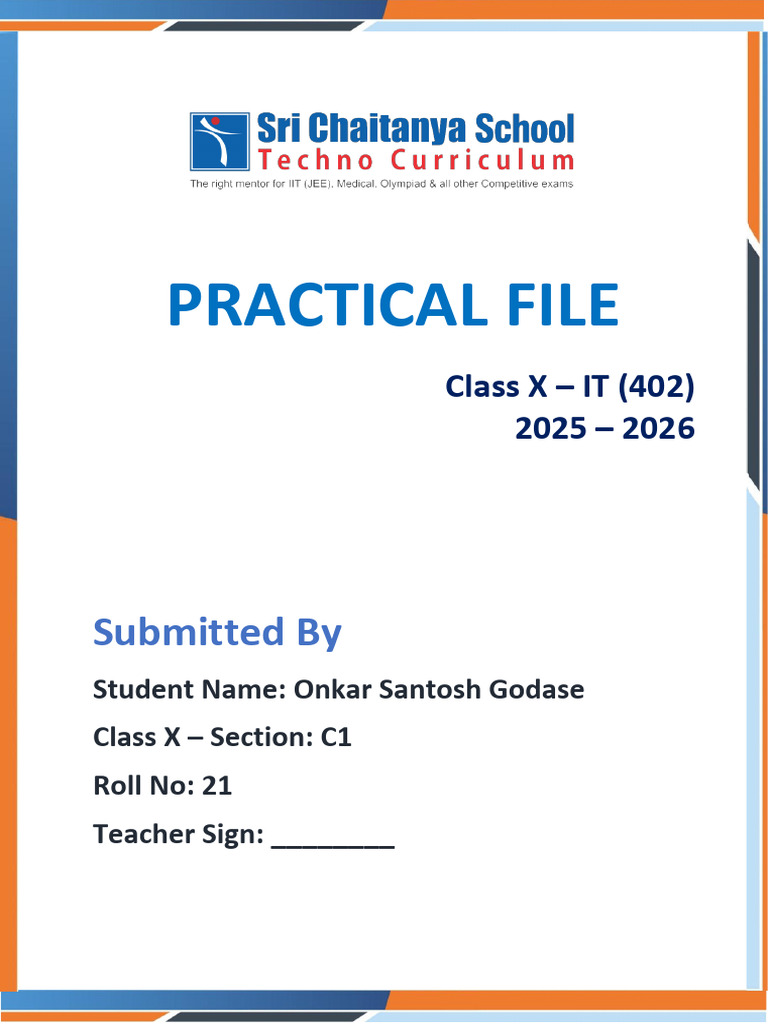 Sri Chaitanya School
Techno Curriculum
The right mentor for IIT (JEE), Medical, Olympiad & all other Competitive exams

PRACTICAL FILE

Class X – IT (402)
2025 – 2026

Submitted By

Student Name: Onkar Santosh Godase

Class X – Section: C1

Roll No: 21

Teacher Sign: ________